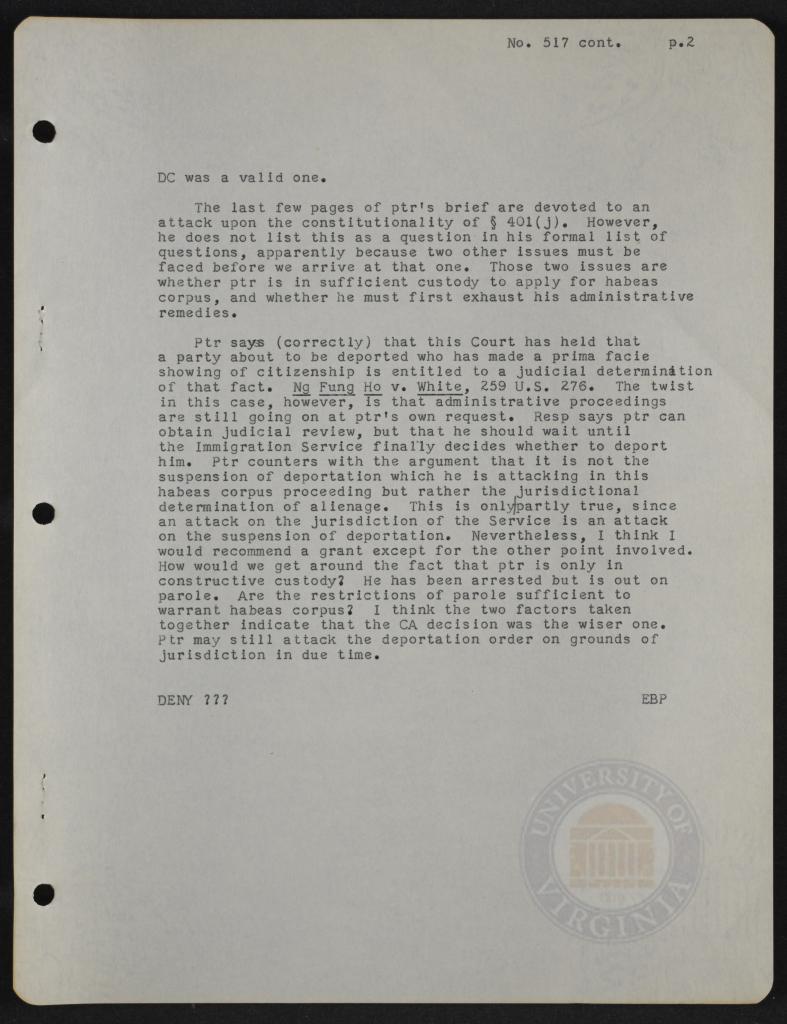 No. 517 cont. p.2

DC was a valid one.

The last few pages of ptr's brief are devoted to an attack upon the constitutionality of § 401(j). However, he does not list this as a question in his formal list of questions, apparently because two other issues must be faced before we arrive at that one. Those two issues are whether ptr is in sufficient custody to apply for habeas corpus, and whether he must first exhaust his administrative remedies.

Ptr says (correctly) that this Court has held that a party about to be deported who has made a prima facie showing of citizenship is entitled to a judicial determination of that fact. Ng Fung Ho v. White, 259 U.S. 276. The twist in this case, however, is that administrative proceedings are still going on at ptr's own request. Resp says ptr can obtain judicial review, but that he should wait until the Immigration Service finally decides whether to deport him. Ptr counters with the argument that it is not the suspension of deportation which he is attacking in this habeas corpus proceeding but rather the jurisdictional determination of alienage. This is only partly true, since an attack on the jurisdiction of the Service is an attack on the suspension of deportation. Nevertheless, I think I would recommend a grant except for the other point involved. How would we get around the fact that ptr is only in constructive custody? He has been arrested but is out on parole. Are the restrictions of parole sufficient to warrant habeas corpus? I think the two factors taken together indicate that the CA decision was the wiser one. Ptr may still attack the deportation order on grounds of jurisdiction in due time.

DENY ??? EBP

UNIVERSITY OF VIRGINIA